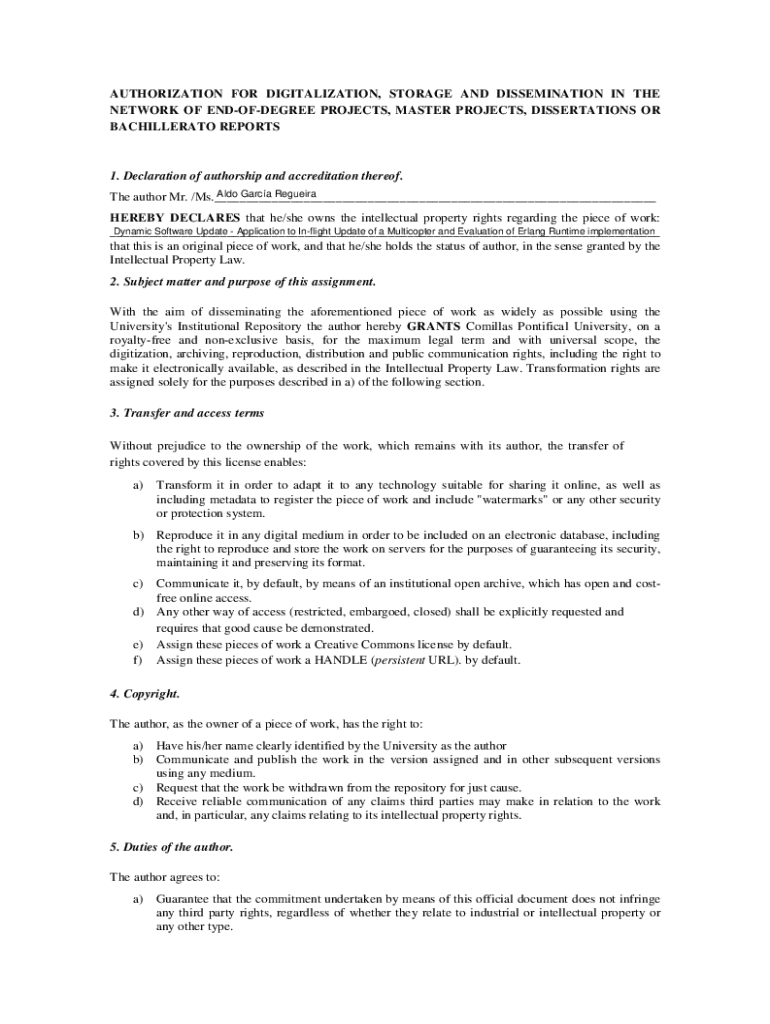 AUTHORIZATION FOR DIGITALIZATION, STORAGE AND DISSEMINATION IN THE NETWORK OF END-OF-DEGREE PROJECTS, MASTER PROJECTS, DISSERTATIONS OR BACHILLERATO REPORTS

1. Declaration of authorship and accreditation thereof.

The author Mr. /Ms. Aldo García Regueira

HEREBY DECLARES that he/she owns the intellectual property rights regarding the piece of work: Dynamic Software Update - Application to In-flight Update of a Multicopter and Evaluation of Erlang Runtime implementation that this is an original piece of work, and that he/she holds the status of author, in the sense granted by the Intellectual Property Law.

2. Subject matter and purpose of this assignment.

With the aim of disseminating the aforementioned piece of work as widely as possible using the University's Institutional Repository the author hereby GRANTS Comillas Pontifical University, on a royalty-free and non-exclusive basis, for the maximum legal term and with universal scope, the digitization, archiving, reproduction, distribution and public communication rights, including the right to make it electronically available, as described in the Intellectual Property Law. Transformation rights are assigned solely for the purposes described in a) of the following section.

3. Transfer and access terms

Without prejudice to the ownership of the work, which remains with its author, the transfer of rights covered by this license enables:

a) Transform it in order to adapt it to any technology suitable for sharing it online, as well as including metadata to register the piece of work and include "watermarks" or any other security or protection system.

b) Reproduce it in any digital medium in order to be included on an electronic database, including the right to reproduce and store the work on servers for the purposes of guaranteeing its security, maintaining it and preserving its format.

c) Communicate it, by default, by means of an institutional open archive, which has open and cost-free online access.
d) Any other way of access (restricted, embargoed, closed) shall be explicitly requested and requires that good cause be demonstrated.
e) Assign these pieces of work a Creative Commons license by default.
f) Assign these pieces of work a HANDLE (persistent URL). by default.

4. Copyright.

The author, as the owner of a piece of work, has the right to:

a) Have his/her name clearly identified by the University as the author
b) Communicate and publish the work in the version assigned and in other subsequent versions using any medium.
c) Request that the work be withdrawn from the repository for just cause.
d) Receive reliable communication of any claims third parties may make in relation to the work and, in particular, any claims relating to its intellectual property rights.

5. Duties of the author.

The author agrees to:

a) Guarantee that the commitment undertaken by means of this official document does not infringe any third party rights, regardless of whether they relate to industrial or intellectual property or any other type.